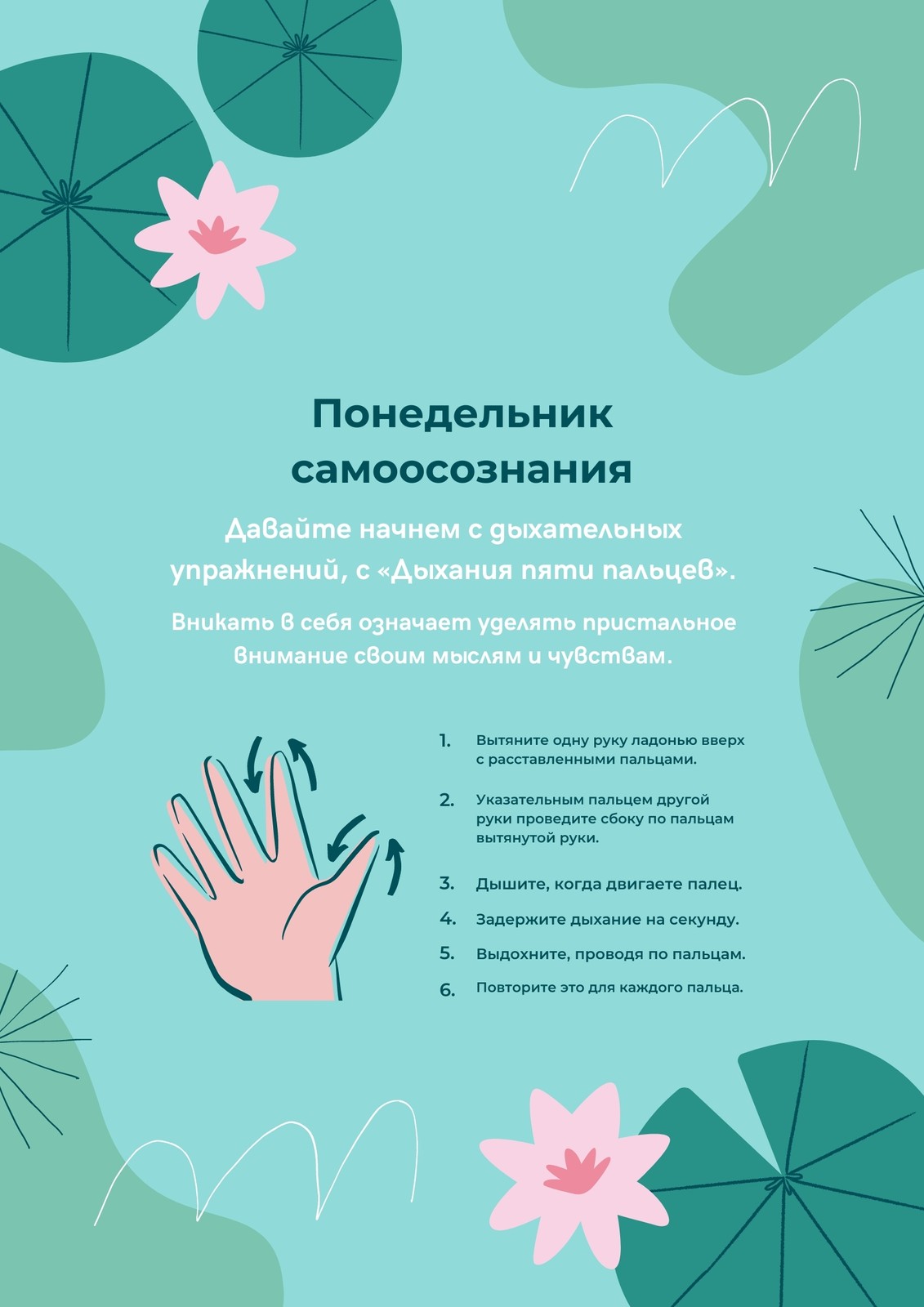 Понедельник самоосознания

Давайте начнем с дыхательных упражнений, с «Дыхания пяти пальцев».

Вникать в себя означает уделять пристальное внимание своим мыслям и чувствам.

1. Вытяните одну руку ладонью вверх с расставленными пальцами.

2. Указательным пальцем другой руки проведите сбоку по пальцам вытянутой руки.

3. Дышите, когда двигаете палец.

4. Задержите дыхание на секунду.

5. Выдохните, проводя по пальцам.

6. Повторите это для каждого пальца.